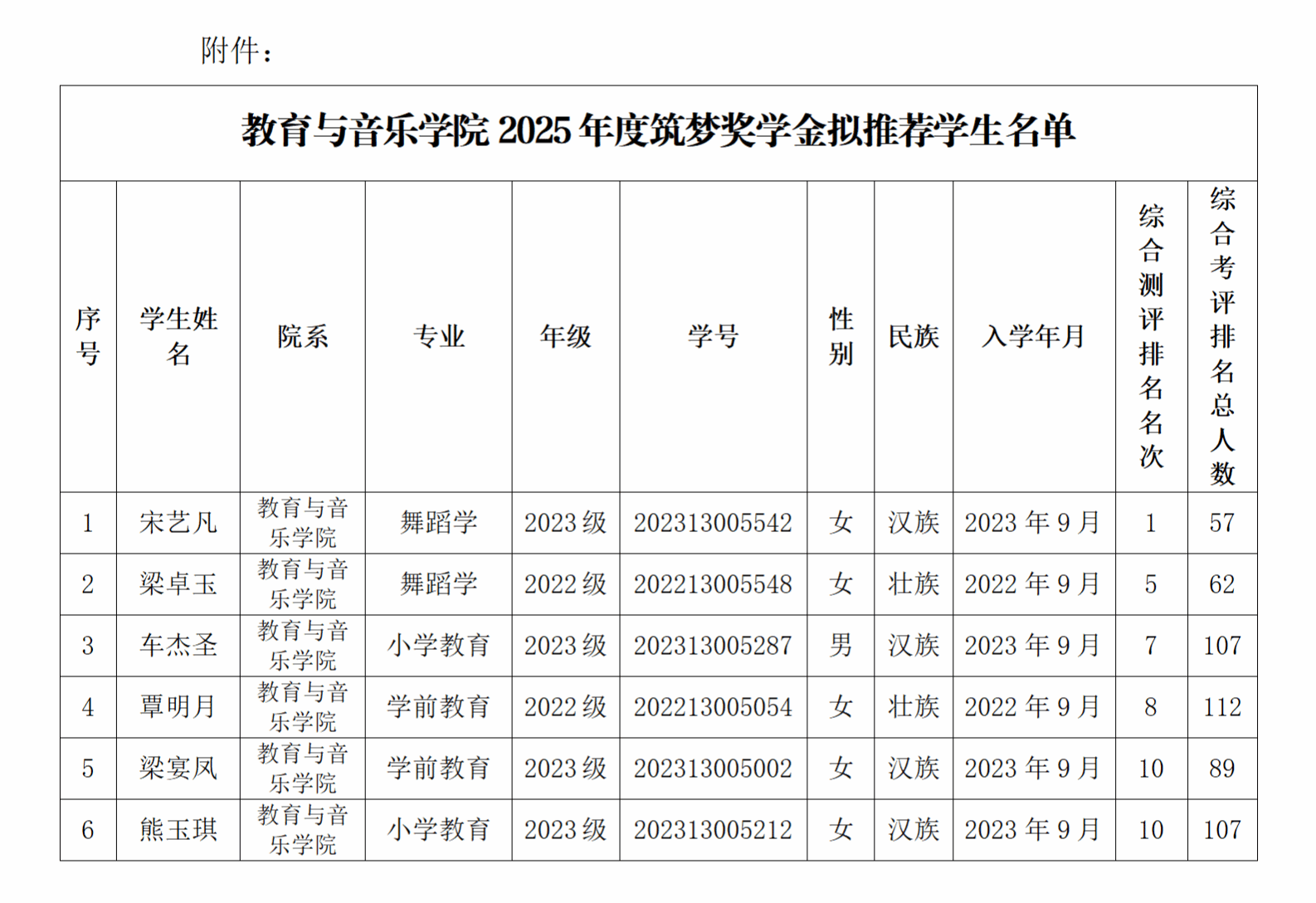 附件：

教育与音乐学院2025年度筑梦奖学金拟推荐学生名单

| 序号 | 学生姓名 | 院系 | 专业 | 年级 | 学号 | 性别 | 民族 | 入学年月 | 综合测评排名名次 | 综合考评排名总人数 |
|---|---|---|---|---|---|---|---|---|---|---|
| 1 | 宋艺凡 | 教育与音乐学院 | 舞蹈学 | 2023级 | 202313005542 | 女 | 汉族 | 2023年9月 | 1 | 57 |
| 2 | 梁卓玉 | 教育与音乐学院 | 舞蹈学 | 2022级 | 202213005548 | 女 | 壮族 | 2022年9月 | 5 | 62 |
| 3 | 车杰圣 | 教育与音乐学院 | 小学教育 | 2023级 | 202313005287 | 男 | 汉族 | 2023年9月 | 7 | 107 |
| 4 | 覃明月 | 教育与音乐学院 | 学前教育 | 2022级 | 202213005054 | 女 | 壮族 | 2022年9月 | 8 | 112 |
| 5 | 梁宴凤 | 教育与音乐学院 | 学前教育 | 2023级 | 202313005002 | 女 | 汉族 | 2023年9月 | 10 | 89 |
| 6 | 熊玉琪 | 教育与音乐学院 | 小学教育 | 2023级 | 202313005212 | 女 | 汉族 | 2023年9月 | 10 | 107 |